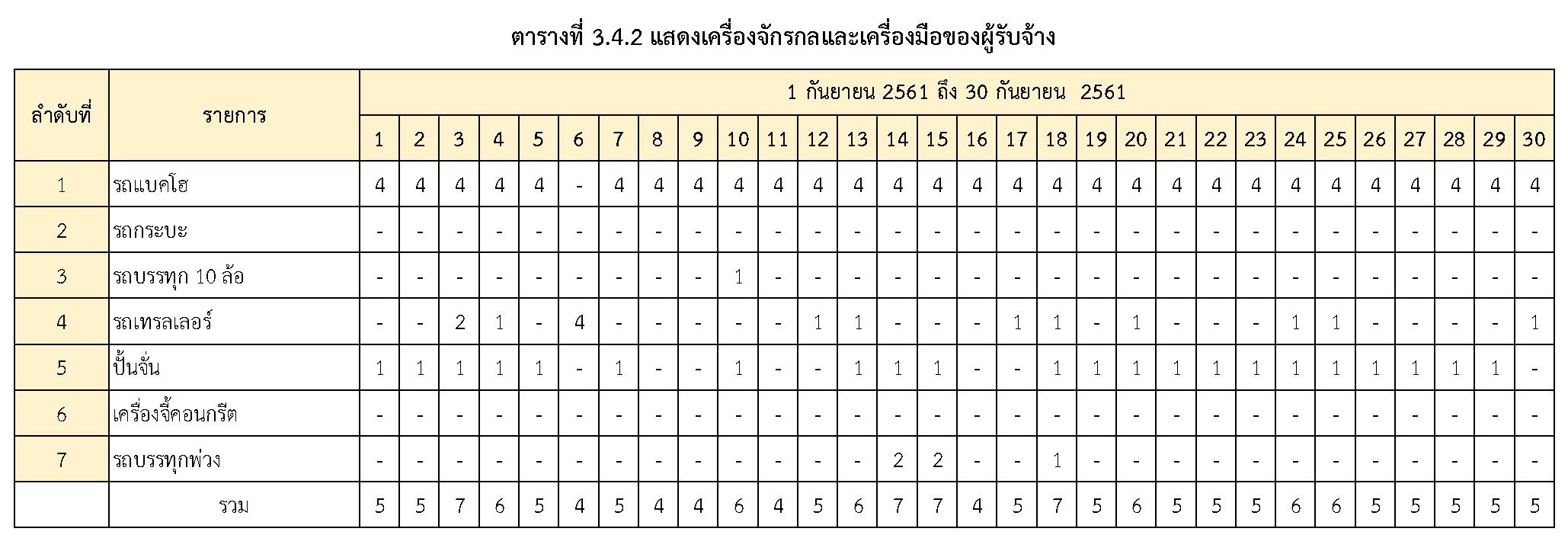 ตารางที่ 3.4.2 แสดงเครื่องจักรกลและเครื่องมือของผู้รับจ้าง

| ลำดับที่ | รายการ | 1 กันยายน 2561 ถึง 30 กันยายน 2561 | | | | | | | | | | | | | | | | | | | | | | | | | | | | | |
|---|---|---|---|---|---|---|---|---|---|---|---|---|---|---|---|---|---|---|---|---|---|---|---|---|---|---|---|---|---|---|---|
| | | 1 | 2 | 3 | 4 | 5 | 6 | 7 | 8 | 9 | 10 | 11 | 12 | 13 | 14 | 15 | 16 | 17 | 18 | 19 | 20 | 21 | 22 | 23 | 24 | 25 | 26 | 27 | 28 | 29 | 30 |
| 1 | รถแบคโฮ | 4 | 4 | 4 | 4 | 4 | - | 4 | 4 | 4 | 4 | 4 | 4 | 4 | 4 | 4 | 4 | 4 | 4 | 4 | 4 | 4 | 4 | 4 | 4 | 4 | 4 | 4 | 4 | 4 | 4 |
| 2 | รถกระบะ | - | - | - | - | - | - | - | - | - | - | - | - | - | - | - | - | - | - | - | - | - | - | - | - | - | - | - | - | - | - |
| 3 | รถบรรทุก 10 ล้อ | - | - | - | - | - | - | - | - | - | 1 | - | - | - | - | - | - | - | - | - | - | - | - | - | - | - | - | - | - | - | - |
| 4 | รถเทรลเลอร์ | - | - | 2 | 1 | - | 4 | - | - | - | - | - | 1 | 1 | - | - | - | 1 | 1 | - | 1 | - | - | - | 1 | 1 | - | - | - | - | 1 |
| 5 | ปั้นจั่น | 1 | 1 | 1 | 1 | 1 | - | 1 | - | - | 1 | - | - | 1 | 1 | 1 | - | - | 1 | 1 | 1 | 1 | 1 | 1 | 1 | 1 | 1 | 1 | 1 | 1 | - |
| 6 | เครื่องจี้คอนกรีต | - | - | - | - | - | - | - | - | - | - | - | - | - | - | - | - | - | - | - | - | - | - | - | - | - | - | - | - | - | - |
| 7 | รถบรรทุกพ่วง | - | - | - | - | - | - | - | - | - | - | - | - | - | 2 | 2 | - | - | 1 | - | - | - | - | - | - | - | - | - | - | - | - |
| | รวม | 5 | 5 | 7 | 6 | 5 | 4 | 5 | 4 | 4 | 6 | 4 | 5 | 6 | 7 | 7 | 4 | 5 | 7 | 5 | 6 | 5 | 5 | 5 | 6 | 6 | 5 | 5 | 5 | 5 | 5 |